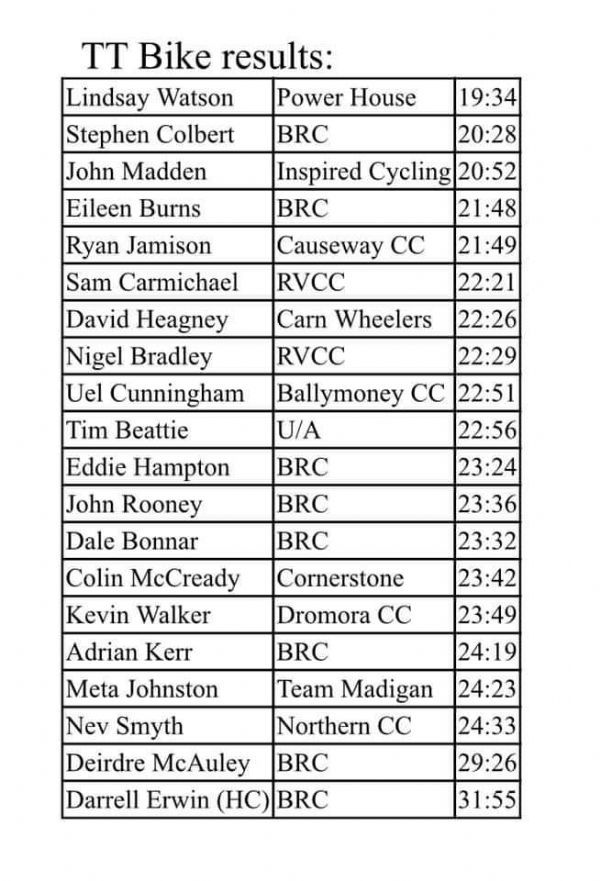 TT Bike results:

| | | |
|---|---|---|
| Lindsay Watson | Power House | 19:34 |
| Stephen Colbert | BRC | 20:28 |
| John Madden | Inspired Cycling | 20:52 |
| Eileen Burns | BRC | 21:48 |
| Ryan Jamison | Causeway CC | 21:49 |
| Sam Carmichael | RVCC | 22:21 |
| David Heagney | Carn Wheelers | 22:26 |
| Nigel Bradley | RVCC | 22:29 |
| Uel Cunningham | Ballymoney CC | 22:51 |
| Tim Beattie | U/A | 22:56 |
| Eddie Hampton | BRC | 23:24 |
| John Rooney | BRC | 23:36 |
| Dale Bonnar | BRC | 23:32 |
| Colin McCready | Cornerstone | 23:42 |
| Kevin Walker | Dromora CC | 23:49 |
| Adrian Kerr | BRC | 24:19 |
| Meta Johnston | Team Madigan | 24:23 |
| Nev Smyth | Northern CC | 24:33 |
| Deirdre McAuley | BRC | 29:26 |
| Darrell Erwin (HC) | BRC | 31:55 |